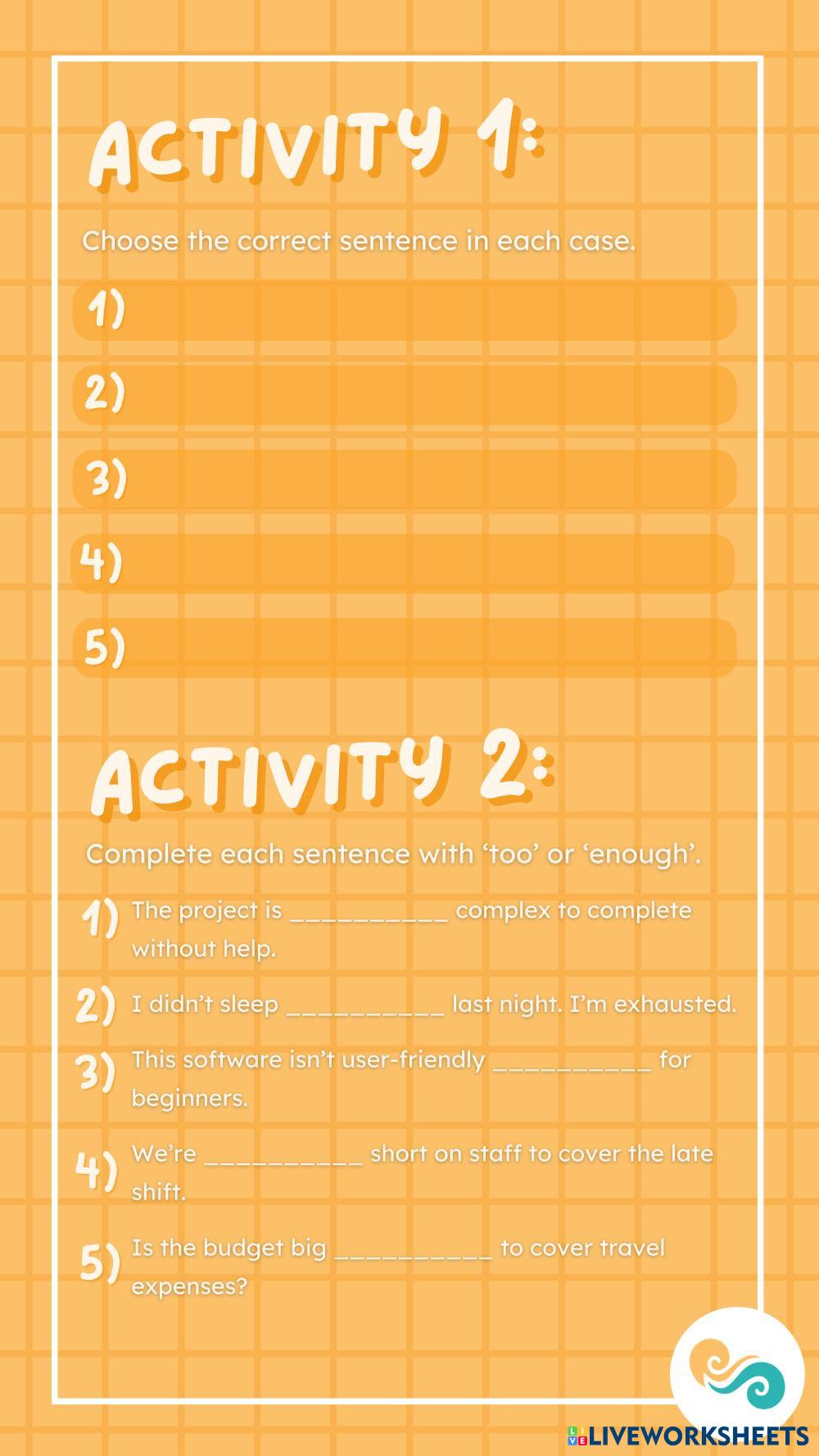 ACTIVITY 1:

Choose the correct sentence in each case.

1)

2)

3)

4)

5)

ACTIVITY 2:

Complete each sentence with 'too' or 'enough'.

1) The project is ____ complex to complete without help.

2) I didn't sleep ____ last night. I'm exhausted.

3) This software isn't user-friendly ____ for beginners.

4) We're ____ short on staff to cover the late shift.

5) Is the budget big ____ to cover travel expenses?

LIVEWORKSHEETS